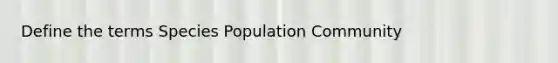 Define the terms Species Population Community